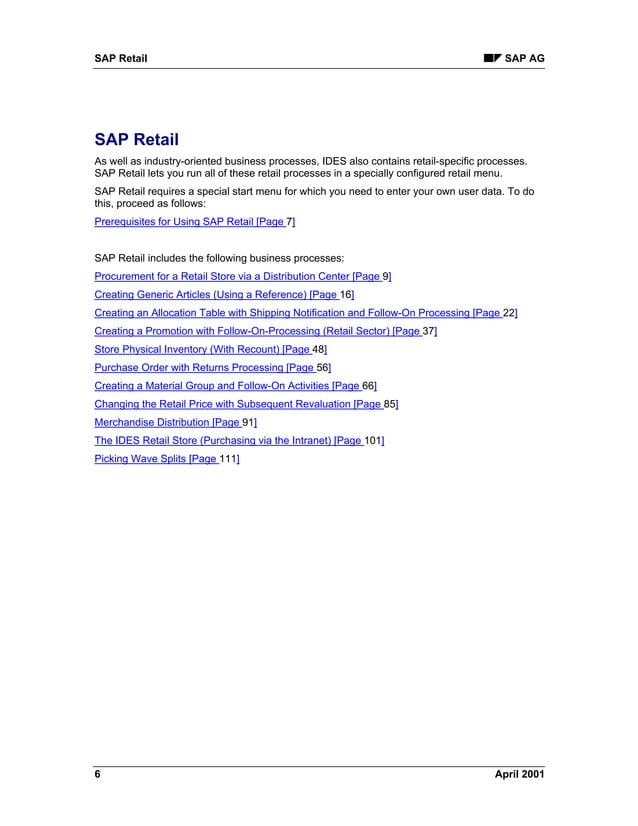 SAP Retail SAP AG

SAP Retail

As well as industry-oriented business processes, IDES also contains retail-specific processes. SAP Retail lets you run all of these retail processes in a specially configured retail menu.

SAP Retail requires a special start menu for which you need to enter your own user data. To do this, proceed as follows:

Prerequisites for Using SAP Retail [Page 7]

SAP Retail includes the following business processes:

Procurement for a Retail Store via a Distribution Center [Page 9]

Creating Generic Articles (Using a Reference) [Page 16]

Creating an Allocation Table with Shipping Notification and Follow-On Processing [Page 22]

Creating a Promotion with Follow-On-Processing (Retail Sector) [Page 37]

Store Physical Inventory (With Recount) [Page 48]

Purchase Order with Returns Processing [Page 56]

Creating a Material Group and Follow-On Activities [Page 66]

Changing the Retail Price with Subsequent Revaluation [Page 85]

Merchandise Distribution [Page 91]

The IDES Retail Store (Purchasing via the Intranet) [Page 101]

Picking Wave Splits [Page 111]

6 April 2001